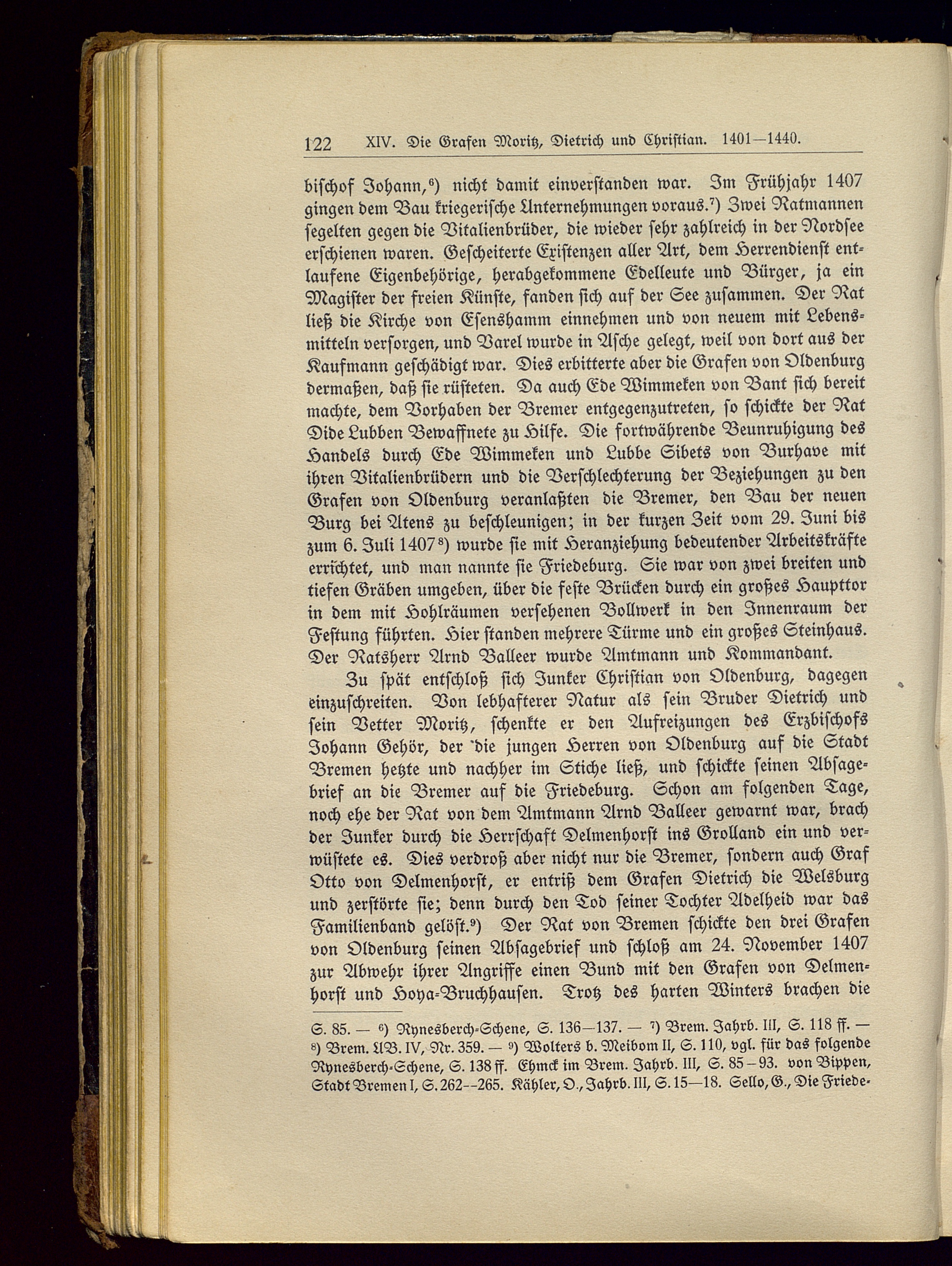 122 XIV. Die Grafen Moritz, Dietrich und Christian. 1401—1440.

bischof Johann,⁶) nicht damit einverstanden war. Im Frühjahr 1407 gingen dem Bau kriegerische Unternehmungen voraus.⁷) Zwei Ratmannen segelten gegen die Vitalienbrüder, die wieder sehr zahlreich in der Nordsee erschienen waren. Gescheiterte Existenzen aller Art, dem Herrendienst entlaufene Eigenbehörige, herabgekommene Edelleute und Bürger, ja ein Magister der freien Künste, fanden sich auf der See zusammen. Der Rat ließ die Kirche von Esenshamm einnehmen und von neuem mit Lebensmitteln versorgen, und Varel wurde in Asche gelegt, weil von dort aus der Kaufmann geschädigt war. Dies erbitterte aber die Grafen von Oldenburg dermaßen, daß sie rüsteten. Da auch Ede Wimmeken von Bant sich bereit machte, dem Vorhaben der Bremer entgegenzutreten, so schickte der Rat Dide Lubben Bewaffnete zu Hilfe. Die fortwährende Beunruhigung des Handels durch Ede Wimmeken und Lubbe Sibets von Burhave mit ihren Vitalienbrüdern und die Verschlechterung der Beziehungen zu den Grafen von Oldenburg veranlaßten die Bremer, den Bau der neuen Burg bei Atens zu beschleunigen; in der kurzen Zeit vom 29. Juni bis zum 6. Juli 1407⁸) wurde sie mit Heranziehung bedeutender Arbeitskräfte errichtet, und man nannte sie Friedeburg. Sie war von zwei breiten und tiefen Gräben umgeben, über die feste Brücken durch ein großes Haupttor in dem mit Hohlräumen versehenen Bollwerk in den Innenraum der Festung führten. Hier standen mehrere Türme und ein großes Steinhaus. Der Ratsherr Arnd Balleer wurde Amtmann und Kommandant.

Zu spät entschloß sich Junker Christian von Oldenburg, dagegen einzuschreiten. Von lebhafterer Natur als sein Bruder Dietrich und sein Vetter Moritz, schenkte er den Aufreizungen des Erzbischofs Johann Gehör, der die jungen Herren von Oldenburg auf die Stadt Bremen hetzte und nachher im Stiche ließ, und schickte seinen Absagebrief an die Bremer auf die Friedeburg. Schon am folgenden Tage, noch ehe der Rat von dem Amtmann Arnd Balleer gewarnt war, brach der Junker durch die Herrschaft Delmenhorst ins Grolland ein und verwüstete es. Dies verdroß aber nicht nur die Bremer, sondern auch Graf Otto von Delmenhorst, er entriß dem Grafen Dietrich die Welsburg und zerstörte sie; denn durch den Tod seiner Tochter Adelheid war das Familienband gelöst.⁹) Der Rat von Bremen schickte den drei Grafen von Oldenburg seinen Absagebrief und schloß am 24. November 1407 zur Abwehr ihrer Angriffe einen Bund mit den Grafen von Delmenhorst und Hoya-Bruchhausen. Trotz des harten Winters brachen die

S. 85. — ⁶) Rynesberch-Schene, S. 136—137. — ⁷) Brem. Jahrb. III, S. 118 ff. — ⁸) Brem. UB. IV, Nr. 359. — ⁹) Wolters b. Meibom II, S. 110, vgl. für das folgende Rynesberch-Schene, S. 138 ff. Ehmck im Brem. Jahrb. III, S. 85–93. von Bippen, Stadt Bremen I, S. 262--265. Kähler, O., Jahrb. III, S. 15—18. Sello, G., Die Friede-